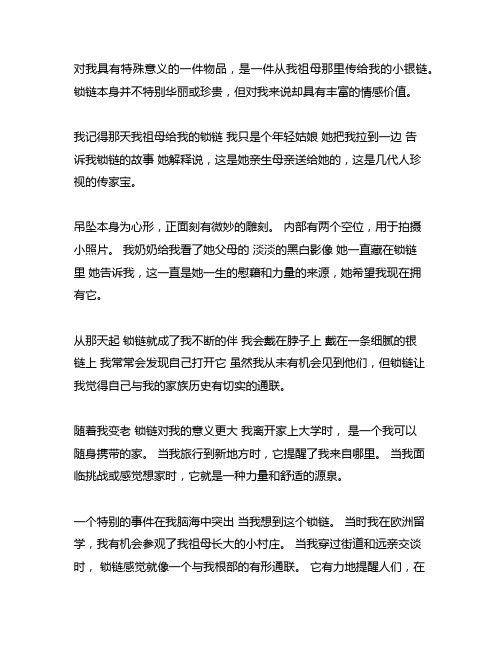 对我具有特殊意义的一件物品，是一件从我祖母那里传给我的小银链。锁链本身并不特别华丽或珍贵，但对我来说却具有丰富的情感价值。

我记得那天我祖母给我的锁链 我只是个年轻姑娘 她把我拉到一边 告诉我锁链的故事 她解释说，这是她亲生母亲送给她的，这是几代人珍视的传家宝。

吊坠本身为心形，正面刻有微妙的雕刻。 内部有两个空位，用于拍摄小照片。 我奶奶给我看了她父母的 淡淡的黑白影像 她一直藏在锁链里 她告诉我，这一直是她一生的慰藉和力量的来源，她希望我现在拥有它。

从那天起 锁链就成了我不断的伴 我会戴在脖子上 戴在一条细腻的银链上 我常常会发现自己打开它 虽然我从未有机会见到他们，但锁链让我觉得自己与我的家族历史有切实的通联。

随着我变老 锁链对我的意义更大 我离开家上大学时， 是一个我可以随身携带的家。 当我旅行到新地方时，它提醒了我来自哪里。 当我面临挑战或感觉想家时，它就是一种力量和舒适的源泉。

一个特别的事件在我脑海中突出 当我想到这个锁链。 当时我在欧洲留学，我有机会参观了我祖母长大的小村庄。 当我穿过街道和远亲交谈时， 锁链感觉就像一个与我根部的有形通联。 它有力地提醒人们，在